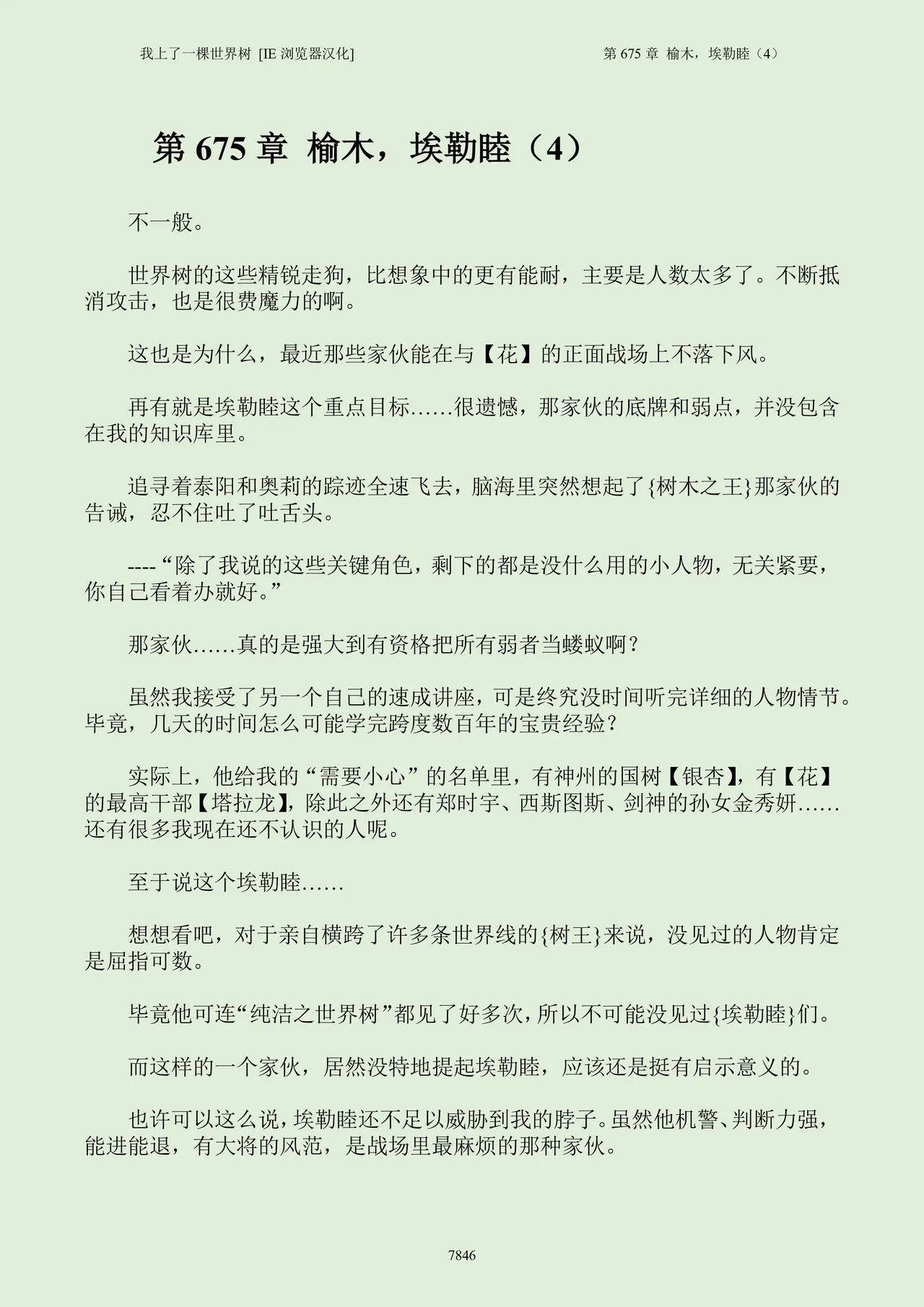 我上了一棵世界树 [IE 浏览器汉化]

第 675 章 榆木，埃勒睦（4）

第 675 章 榆木，埃勒睦（4）

不一般。

世界树的这些精锐走狗，比想象中的更有能耐，主要是人数太多了。不断抵消攻击，也是很费魔力的啊。

这也是为什么，最近那些家伙能在与【花】的正面战场上不落下风。

再有就是埃勒睦这个重点目标……很遗憾，那家伙的底牌和弱点，并没包含在我的知识库里。

追寻着泰阳和奥莉的踪迹全速飞去，脑海里突然想起了{树木之王}那家伙的告诫，忍不住吐了吐舌头。

----“除了我说的这些关键角色，剩下的都是没什么用的小人物，无关紧要，你自己看着办就好。”

那家伙……真的是强大到有资格把所有弱者当蝼蚁啊？

虽然我接受了另一个自己的速成讲座，可是终究没时间听完详细的人物情节。毕竟，几天的时间怎么可能学完跨度数百年的宝贵经验？

实际上，他给我的“需要小心”的名单里，有神州的国树【银杏】，有【花】的最高干部【塔拉龙】，除此之外还有郑时宇、西斯图斯、剑神的孙女金秀妍……还有很多我现在还不认识的人呢。

至于说这个埃勒睦……

想想看吧，对于亲自横跨了许多条世界线的{树王}来说，没见过的人物肯定是屈指可数。

毕竟他可连“纯洁之世界树”都见了好多次，所以不可能没见过{埃勒睦}们。

而这样的一个家伙，居然没特地提起埃勒睦，应该还是挺有启示意义的。

也许可以这么说，埃勒睦还不足以威胁到我的脖子。虽然他机警、判断力强，能进能退，有大将的风范，是战场里最麻烦的那种家伙。

7846